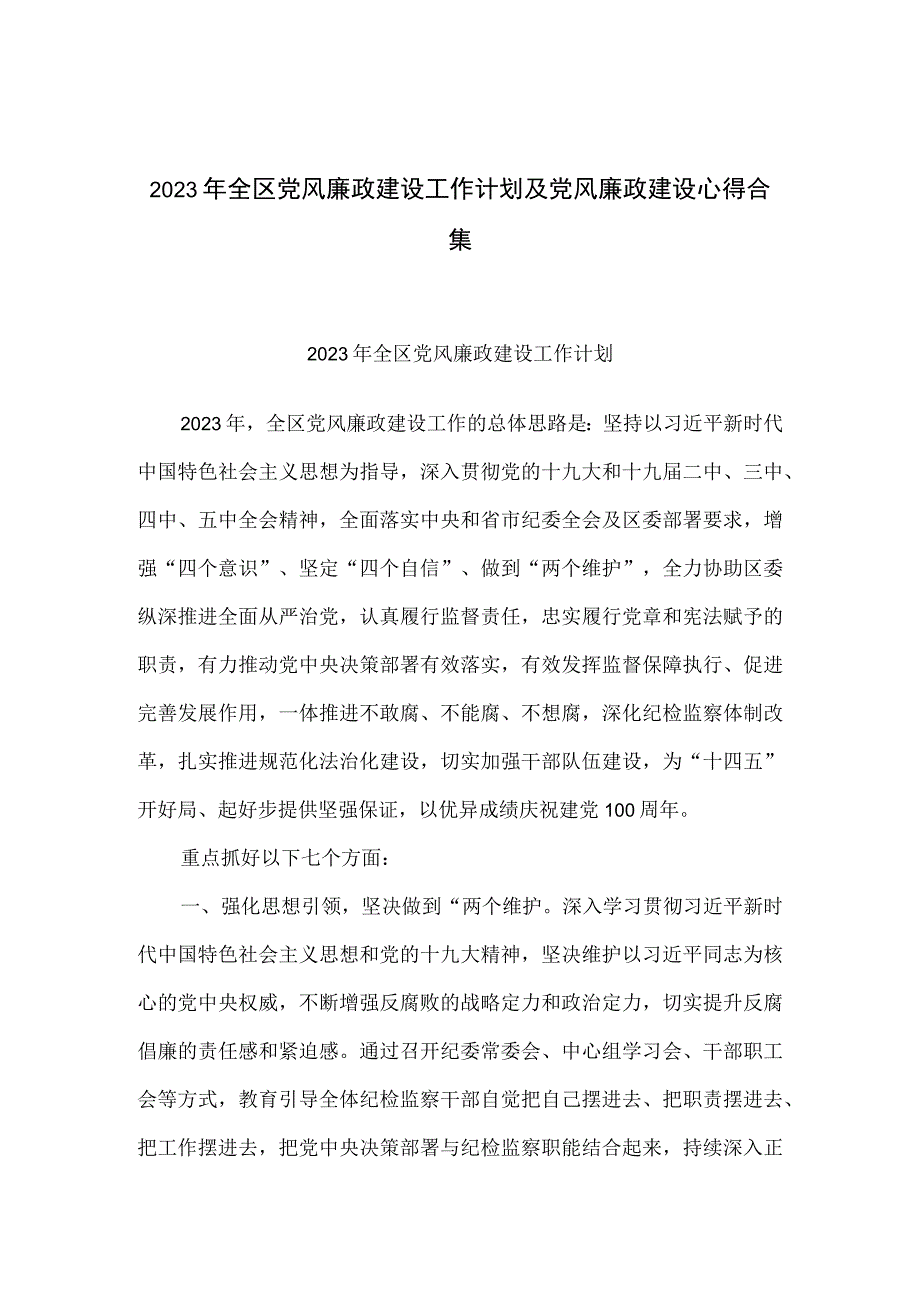 2023年全区党风廉政建设工作计划及党风廉政建设心得合集

2023年全区党风廉政建设工作计划

2023年，全区党风廉政建设工作的总体思路是：坚持以习近平新时代中国特色社会主义思想为指导，深入贯彻党的十九大和十九届二中、三中、四中、五中全会精神，全面落实中央和省市纪委全会及区委部署要求，增强“四个意识”、坚定“四个自信”、做到“两个维护”，全力协助区委纵深推进全面从严治党，认真履行监督责任，忠实履行党章和宪法赋予的职责，有力推动党中央决策部署有效落实，有效发挥监督保障执行、促进完善发展作用，一体推进不敢腐、不能腐、不想腐，深化纪检监察体制改革，扎实推进规范化法治化建设，切实加强干部队伍建设，为“十四五”开好局、起好步提供坚强保证，以优异成绩庆祝建党100周年。

重点抓好以下七个方面：

一、强化思想引领，坚决做到“两个维护。深入学习贯彻习近平新时代中国特色社会主义思想和党的十九大精神，坚决维护以习近平同志为核心的党中央权威，不断增强反腐败的战略定力和政治定力，切实提升反腐倡廉的责任感和紧迫感。通过召开纪委常委会、中心组学习会、干部职工会等方式，教育引导全体纪检监察干部自觉把自己摆进去、把职责摆进去、把工作摆进去，把党中央决策部署与纪检监察职能结合起来，持续深入正